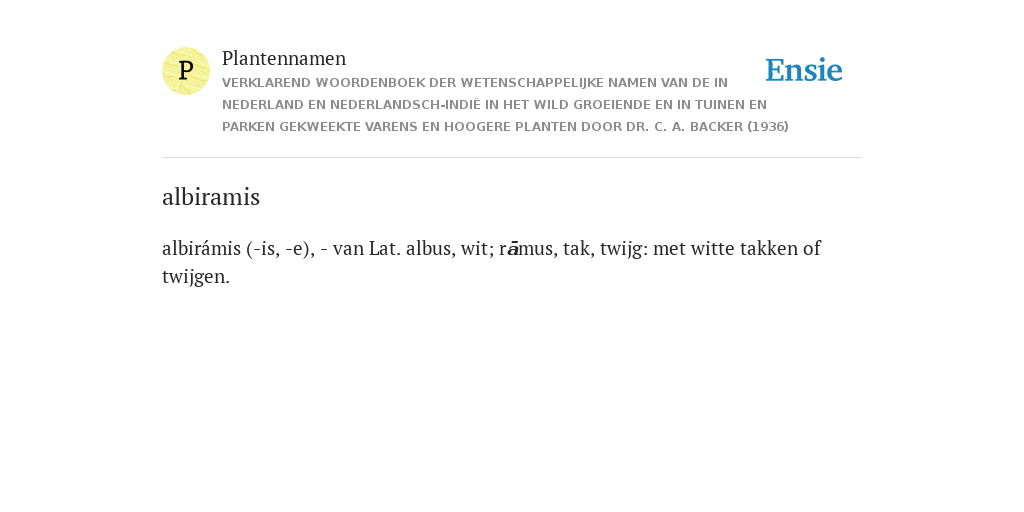 P

Plantennamen

VERKLAREND WOORDENBOEK DER WETENSCHAPPELIJKE NAMEN VAN DE IN NEDERLAND EN NEDERLANDSCH-INDIË IN HET WILD GROEIENDE EN IN TUINEN EN PARKEN GEKWEEKTE VARENS EN HOOGERE PLANTEN DOOR DR. C. A. BACKER (1936)

Ensie

albiramis

albirámis (-is, -e), - van Lat. albus, wit; rāmus, tak, twijg: met witte takken of twijgen.